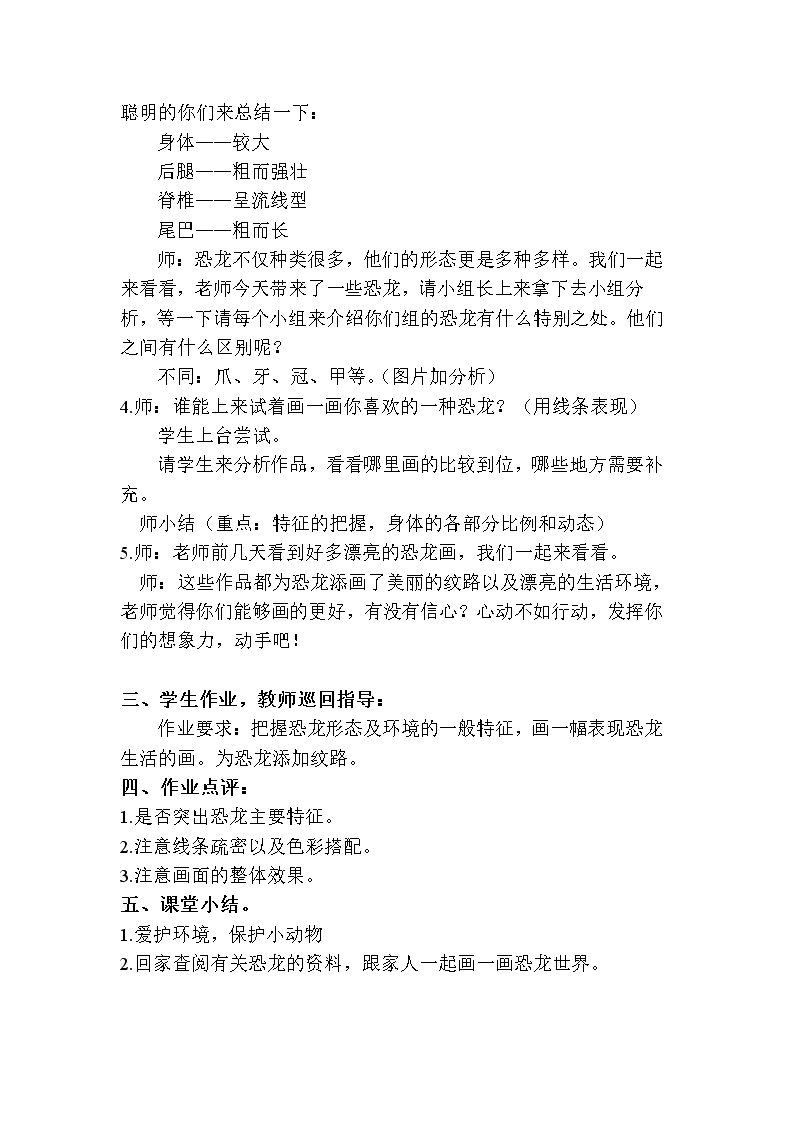 聪明的你们来总结一下：

身体——较大

后腿——粗而强壮

脊椎——呈流线型

尾巴——粗而长

师：恐龙不仅种类很多，他们的形态更是多种多样。我们一起来看看，老师今天带来了一些恐龙，请小组长上来拿下去小组分析，等一下请每个小组来介绍你们组的恐龙有什么特别之处。他们之间有什么区别呢？

不同：爪、牙、冠、甲等。（图片加分析）

4.师：谁能上来试着画一画你喜欢的一种恐龙？（用线条表现）

学生上台尝试。

请学生来分析作品，看看哪里画的比较到位，哪些地方需要补充。

师小结（重点：特征的把握，身体的各部分比例和动态）

5.师：老师前几天看到好多漂亮的恐龙画，我们一起来看看。

师：这些作品都为恐龙添画了美丽的纹路以及漂亮的生活环境，老师觉得你们能够画的更好，有没有信心？心动不如行动，发挥你们的想象力，动手吧！

三、学生作业，教师巡回指导：

作业要求：把握恐龙形态及环境的一般特征，画一幅表现恐龙生活的画。为恐龙添加纹路。

四、作业点评：

1.是否突出恐龙主要特征。

2.注意线条疏密以及色彩搭配。

3.注意画面的整体效果。

五、课堂小结。

1.爱护环境，保护小动物

2.回家查阅有关恐龙的资料，跟家人一起画一画恐龙世界。